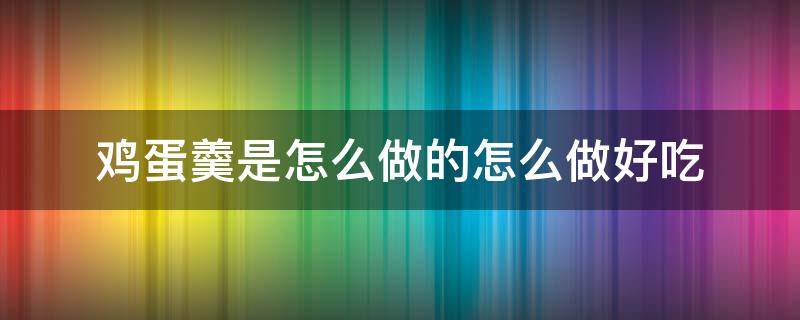 鸡蛋羹是怎么做的怎么做好吃